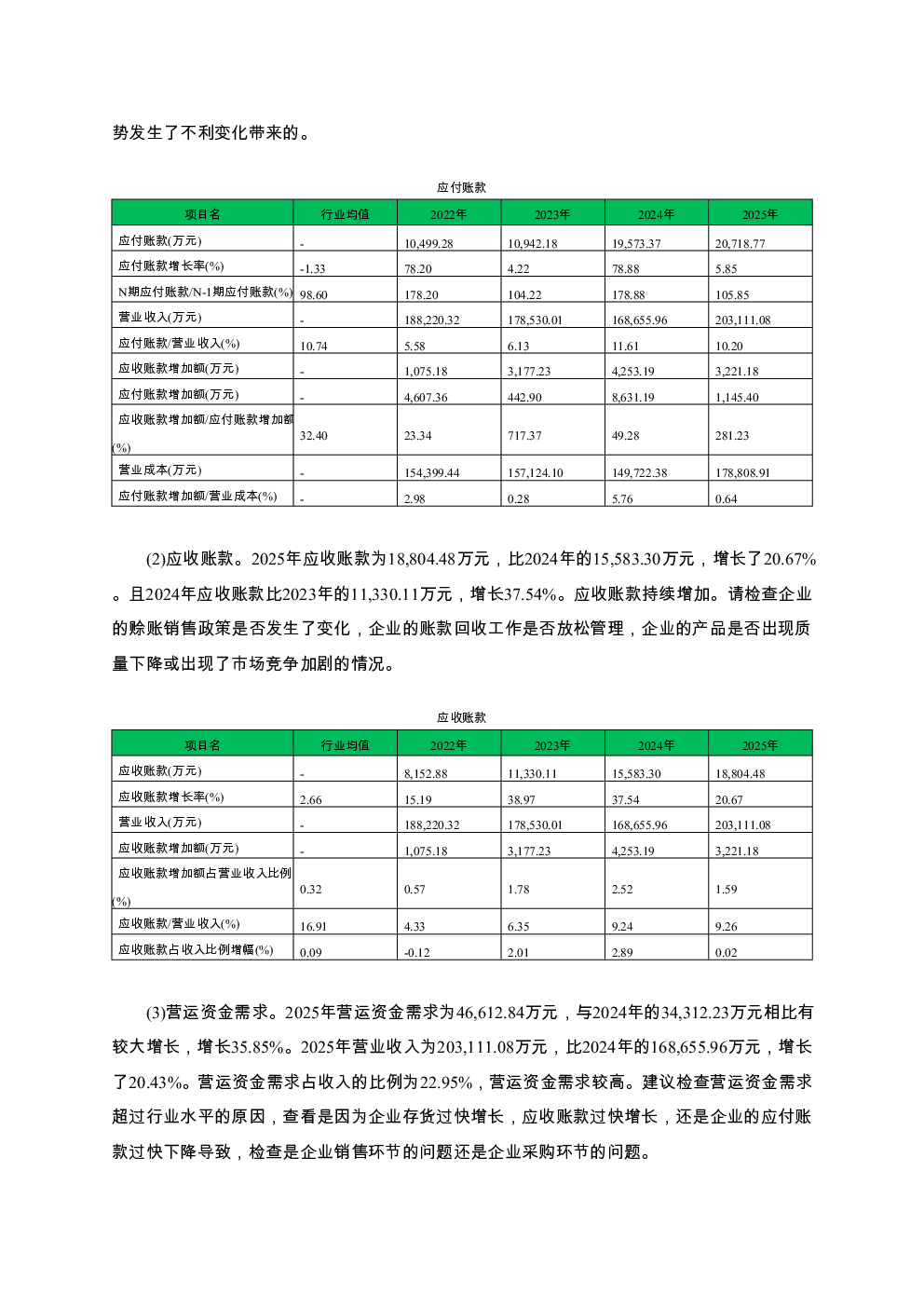 势发生了不利变化带来的。

应付账款

| 项目名 | 行业均值 | 2022年 | 2023年 | 2024年 | 2025年 |
|---|---|---|---|---|---|
| 应付账款(万元) | - | 10,499.28 | 10,942.18 | 19,573.37 | 20,718.77 |
| 应付账款增长率(%) | -1.33 | 78.20 | 4.22 | 78.88 | 5.85 |
| N期应付账款/N-1期应付账款(%) | 98.60 | 178.20 | 104.22 | 178.88 | 105.85 |
| 营业收入(万元) | - | 188,220.32 | 178,530.01 | 168,655.96 | 203,111.08 |
| 应付账款/营业收入(%) | 10.74 | 5.58 | 6.13 | 11.61 | 10.20 |
| 应收账款增加额(万元) | - | 1,075.18 | 3,177.23 | 4,253.19 | 3,221.18 |
| 应付账款增加额(万元) | - | 4,607.36 | 442.90 | 8,631.19 | 1,145.40 |
| 应收账款增加额/应付账款增加额(%) | 32.40 | 23.34 | 717.37 | 49.28 | 281.23 |
| 营业成本(万元) | - | 154,399.44 | 157,124.10 | 149,722.38 | 178,808.91 |
| 应付账款增加额/营业成本(%) | - | 2.98 | 0.28 | 5.76 | 0.64 |

(2)应收账款。2025年应收账款为18,804.48万元，比2024年的15,583.30万元，增长了20.67%。且2024年应收账款比2023年的11,330.11万元，增长37.54%。应收账款持续增加。请检查企业的赊账销售政策是否发生了变化，企业的账款回收工作是否放松管理，企业的产品是否出现质量下降或出现了市场竞争加剧的情况。

应收账款

| 项目名 | 行业均值 | 2022年 | 2023年 | 2024年 | 2025年 |
|---|---|---|---|---|---|
| 应收账款(万元) | - | 8,152.88 | 11,330.11 | 15,583.30 | 18,804.48 |
| 应收账款增长率(%) | 2.66 | 15.19 | 38.97 | 37.54 | 20.67 |
| 营业收入(万元) | - | 188,220.32 | 178,530.01 | 168,655.96 | 203,111.08 |
| 应收账款增加额(万元) | - | 1,075.18 | 3,177.23 | 4,253.19 | 3,221.18 |
| 应收账款增加额占营业收入比例(%) | 0.32 | 0.57 | 1.78 | 2.52 | 1.59 |
| 应收账款/营业收入(%) | 16.91 | 4.33 | 6.35 | 9.24 | 9.26 |
| 应收账款占收入比例增幅(%) | 0.09 | -0.12 | 2.01 | 2.89 | 0.02 |

(3)营运资金需求。2025年营运资金需求为46,612.84万元，与2024年的34,312.23万元相比有较大增长，增长35.85%。2025年营业收入为203,111.08万元，比2024年的168,655.96万元，增长了20.43%。营运资金需求占收入的比例为22.95%，营运资金需求较高。建议检查营运资金需求超过行业水平的原因，查看是因为企业存货过快增长，应收账款过快增长，还是企业的应付账款过快下降导致，检查是企业销售环节的问题还是企业采购环节的问题。